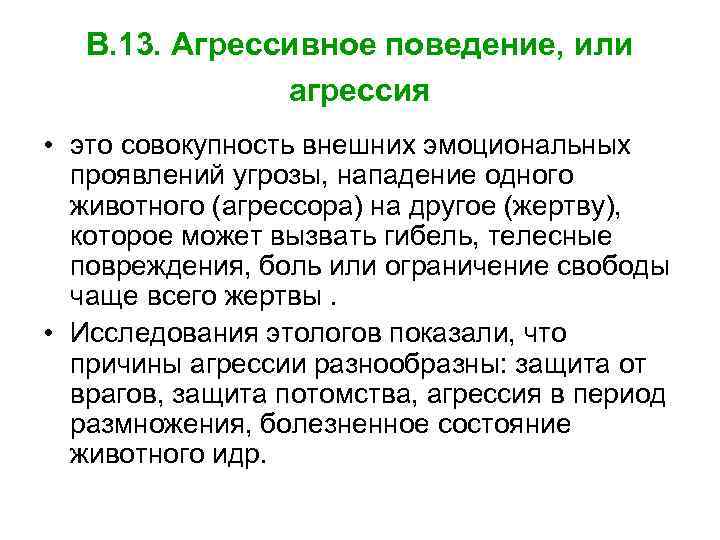 В.13. Агрессивное поведение, или агрессия

• это совокупность внешних эмоциональных проявлений угрозы, нападение одного животного (агрессора) на другое (жертву), которое может вызвать гибель, телесные повреждения, боль или ограничение свободы чаще всего жертвы .

• Исследования этологов показали, что причины агрессии разнообразны: защита от врагов, защита потомства, агрессия в период размножения, болезненное состояние животного идр.